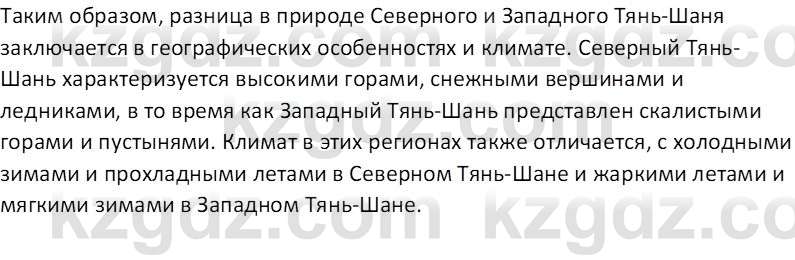 Таким образом, разница в природе Северного и Западного Тянь-Шаня заключается в географических особенностях и климате. Северный Тянь-Шань характеризуется высокими горами, снежными вершинами и ледниками, в то время как Западный Тянь-Шань представлен скалистыми горами и пустынями. Климат в этих регионах также отличается, с холодными зимами и прохладными летами в Северном Тянь-Шане и жаркими летами и мягкими зимами в Западном Тянь-Шане.

kzgdz.com kzgdz.com kzgdz.com kzgdz.com kzgdz.com